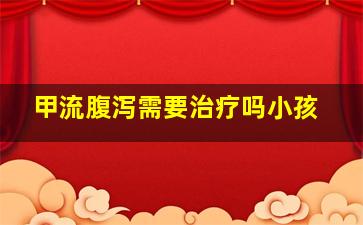 甲流腹泻需要治疗吗小孩